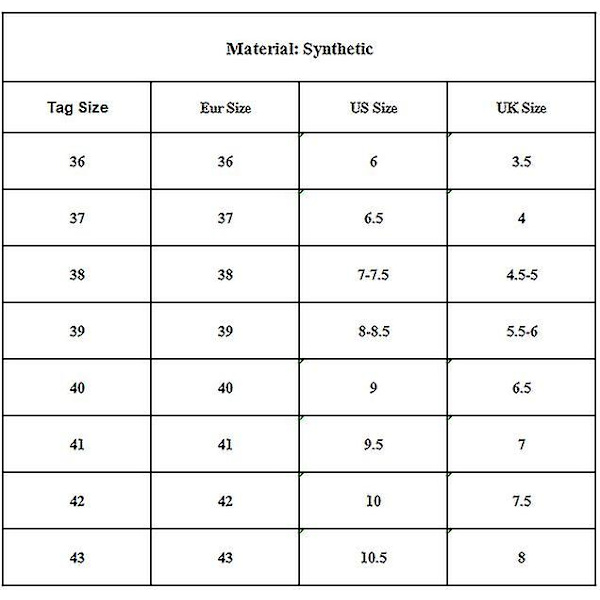 Material: Synthetic

| Tag Size | Eur Size | US Size | UK Size |
|---|---|---|---|
| 36 | 36 | 6 | 3.5 |
| 37 | 37 | 6.5 | 4 |
| 38 | 38 | 7-7.5 | 4.5-5 |
| 39 | 39 | 8-8.5 | 5.5-6 |
| 40 | 40 | 9 | 6.5 |
| 41 | 41 | 9.5 | 7 |
| 42 | 42 | 10 | 7.5 |
| 43 | 43 | 10.5 | 8 |